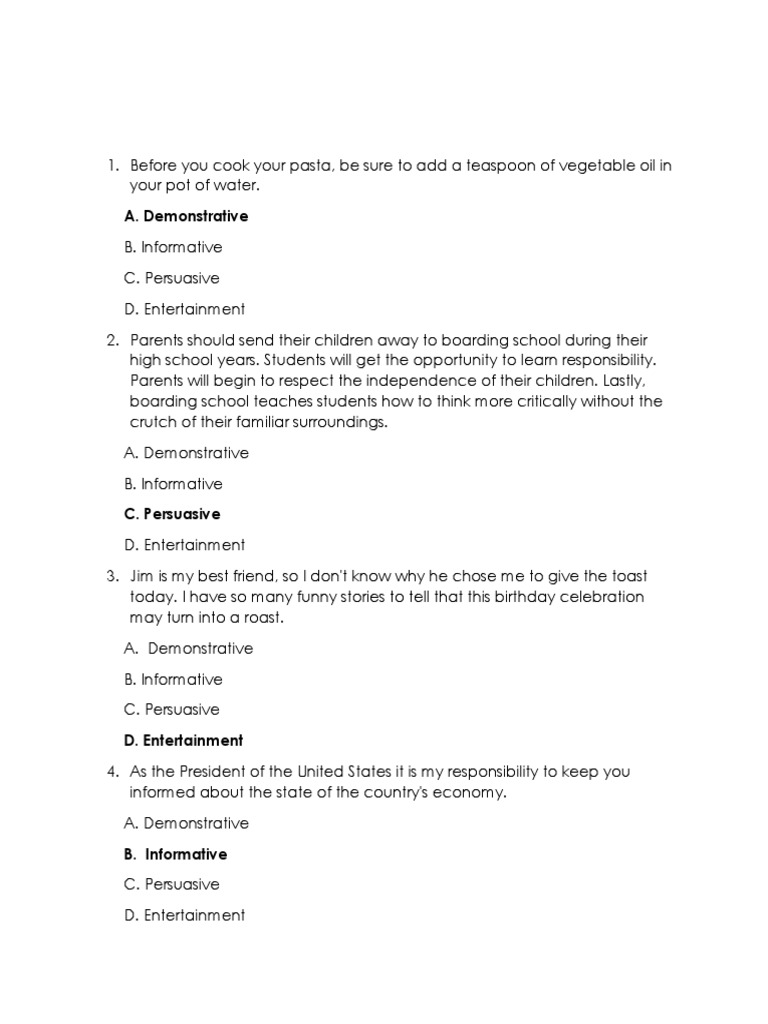 1. Before you cook your pasta, be sure to add a teaspoon of vegetable oil in your pot of water.

A. Demonstrative

B. Informative

C. Persuasive

D. Entertainment

2. Parents should send their children away to boarding school during their high school years. Students will get the opportunity to learn responsibility. Parents will begin to respect the independence of their children. Lastly, boarding school teaches students how to think more critically without the crutch of their familiar surroundings.

A. Demonstrative

B. Informative

C. Persuasive

D. Entertainment

3. Jim is my best friend, so I don't know why he chose me to give the toast today. I have so many funny stories to tell that this birthday celebration may turn into a roast.

A. Demonstrative

B. Informative

C. Persuasive

D. Entertainment

4. As the President of the United States it is my responsibility to keep you informed about the state of the country's economy.

A. Demonstrative

B. Informative

C. Persuasive

D. Entertainment